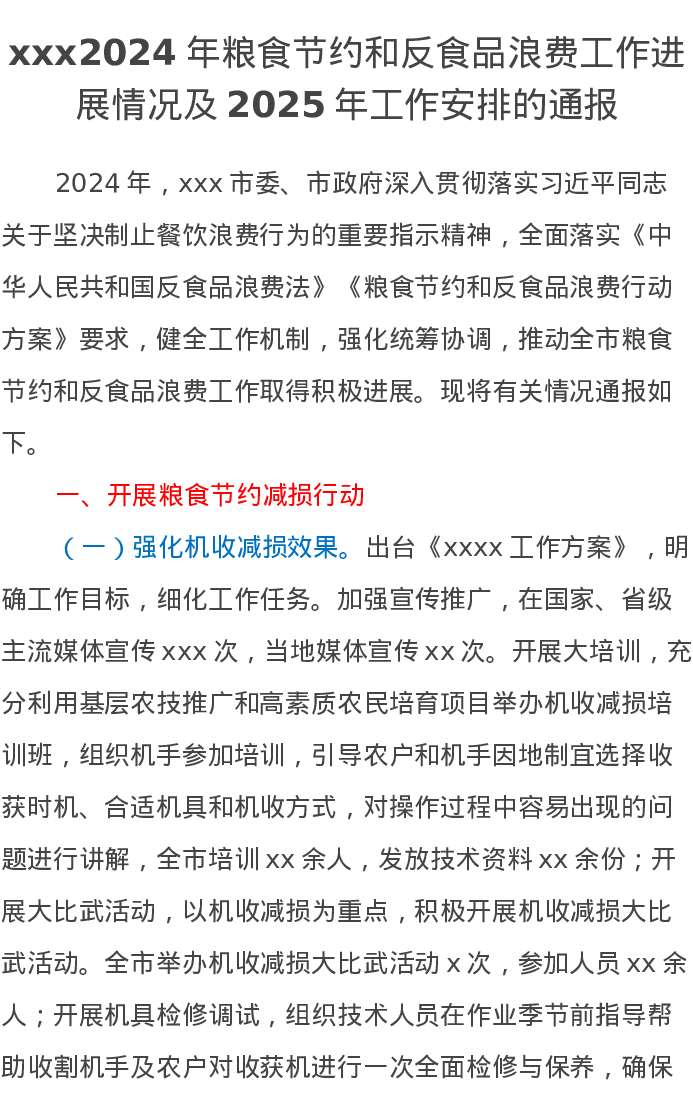 xxx2024 年粮食节约和反食品浪费工作进展情况及 2025 年工作安排的通报

2024 年，xxx 市委、市政府深入贯彻落实习近平同志关于坚决制止餐饮浪费行为的重要指示精神，全面落实《中华人民共和国反食品浪费法》《粮食节约和反食品浪费行动方案》要求，健全工作机制，强化统筹协调，推动全市粮食节约和反食品浪费工作取得积极进展。现将有关情况通报如下。

一、开展粮食节约减损行动

（一）强化机收减损效果。出台《xxxx 工作方案》，明确工作目标，细化工作任务。加强宣传推广，在国家、省级主流媒体宣传 xxx 次，当地媒体宣传 xx 次。开展大培训，充分利用基层农技推广和高素质农民培育项目举办机收减损培训班，组织机手参加培训，引导农户和机手因地制宜选择收获时机、合适机具和机收方式，对操作过程中容易出现的问题进行讲解，全市培训 xx 余人，发放技术资料 xx 余份；开展大比武活动，以机收减损为重点，积极开展机收减损大比武活动。全市举办机收减损大比武活动 x 次，参加人员 xx 余人；开展机具检修调试，组织技术人员在作业季节前指导帮助收割机手及农户对收获机进行一次全面检修与保养，确保